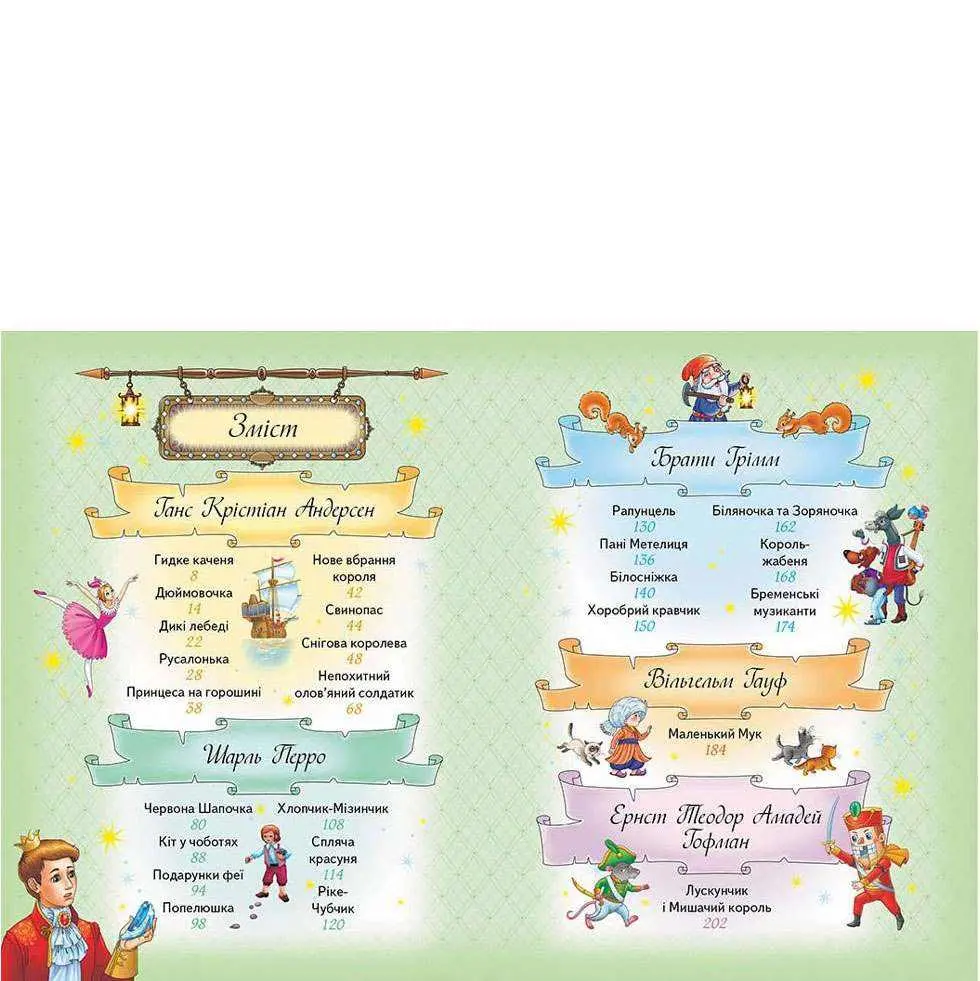 Зміст

Ганс Крістіан Андерсен

Гидке каченя
8
Дюймовочка
14
Дикі лебеді
22
Русалонька
28
Принцеса на горошині
38

Нове вбрання короля
42
Свинопас
44
Снігова королева
48
Непохитний олов'яний солдатик
68

Шарль Перро

Червона Шапочка
80
Кіт у чоботях
88
Подарунки феї
94
Попелюшка
98

Хлопчик-Мізинчик
108
Спляча красуня
114
Ріке-Чубчик
120

Брати Грімм

Рапунцель
130
Пані Метелиця
136
Білосніжка
140
Хоробрий кравчик
150

Біляночка та Зоряночка
162
Король-жабеня
168
Бременські музиканти
174

Вільгельм Гауф

Маленький Мук
184

Ернст Теодор Амадей Гофман

Лускунчик і Мишачий король
202